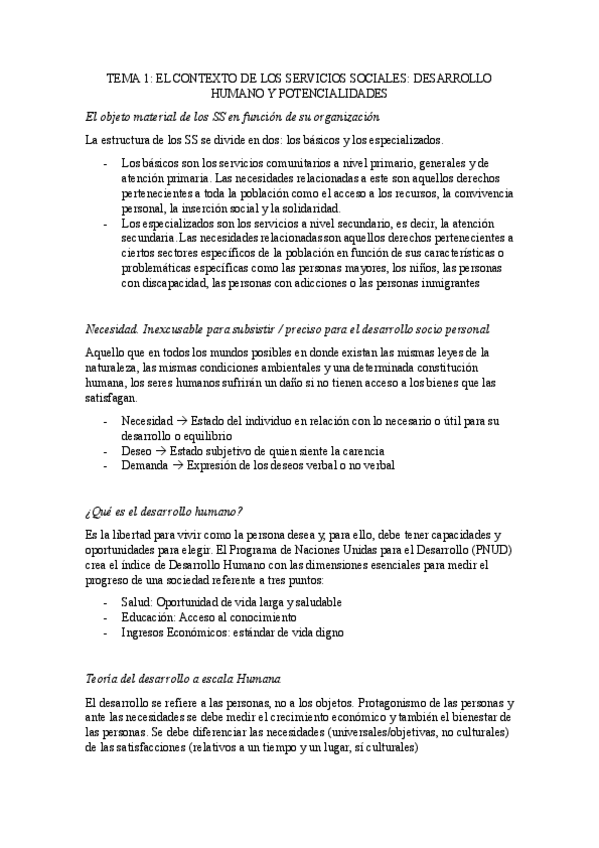 TEMA 1: EL CONTEXTO DE LOS SERVICIOS SOCIALES: DESARROLLO HUMANO Y POTENCIALIDADES

El objeto material de los SS en función de su organización

La estructura de los SS se divide en dos: los básicos y los especializados.

- Los básicos son los servicios comunitarios a nivel primario, generales y de atención primaria. Las necesidades relacionadas a este son aquellos derechos pertenecientes a toda la población como el acceso a los recursos, la convivencia personal, la inserción social y la solidaridad.
- Los especializados son los servicios a nivel secundario, es decir, la atención secundaria. Las necesidades relacionadas son aquellos derechos pertenecientes a ciertos sectores específicos de la población en función de sus características o problemáticas específicas como las personas mayores, los niños, las personas con discapacidad, las personas con adicciones o las personas inmigrantes

Necesidad. Inexcusable para subsistir / preciso para el desarrollo socio personal

Aquello que en todos los mundos posibles en donde existan las mismas leyes de la naturaleza, las mismas condiciones ambientales y una determinada constitución humana, los seres humanos sufrirán un daño si no tienen acceso a los bienes que las satisfagan.

- Necesidad → Estado del individuo en relación con lo necesario o útil para su desarrollo o equilibrio
- Deseo → Estado subjetivo de quien siente la carencia
- Demanda → Expresión de los deseos verbal o no verbal

¿Qué es el desarrollo humano?

Es la libertad para vivir como la persona desea y, para ello, debe tener capacidades y oportunidades para elegir. El Programa de Naciones Unidas para el Desarrollo (PNUD) crea el índice de Desarrollo Humano con las dimensiones esenciales para medir el progreso de una sociedad referente a tres puntos:

- Salud: Oportunidad de vida larga y saludable
- Educación: Acceso al conocimiento
- Ingresos Económicos: estándar de vida digno

Teoría del desarrollo a escala Humana

El desarrollo se refiere a las personas, no a los objetos. Protagonismo de las personas y ante las necesidades se debe medir el crecimiento económico y también el bienestar de las personas. Se debe diferenciar las necesidades (universales/objetivas, no culturales) de las satisfacciones (relativos a un tiempo y un lugar, sí culturales)